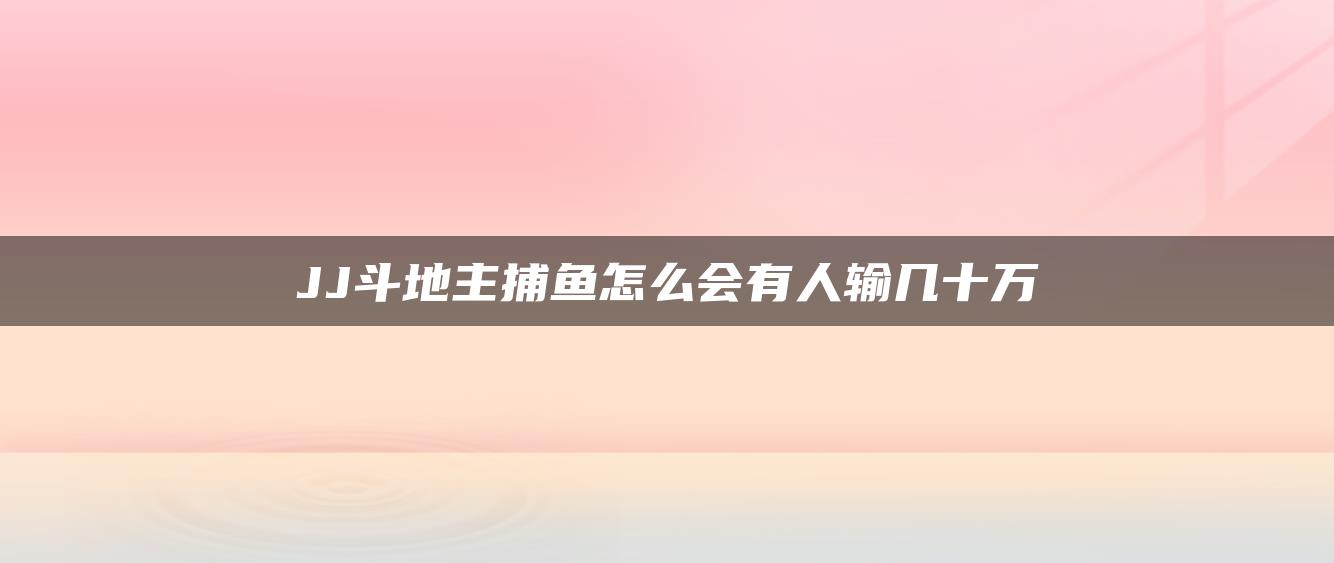 JJ斗地主捕鱼怎么会有人输几十万